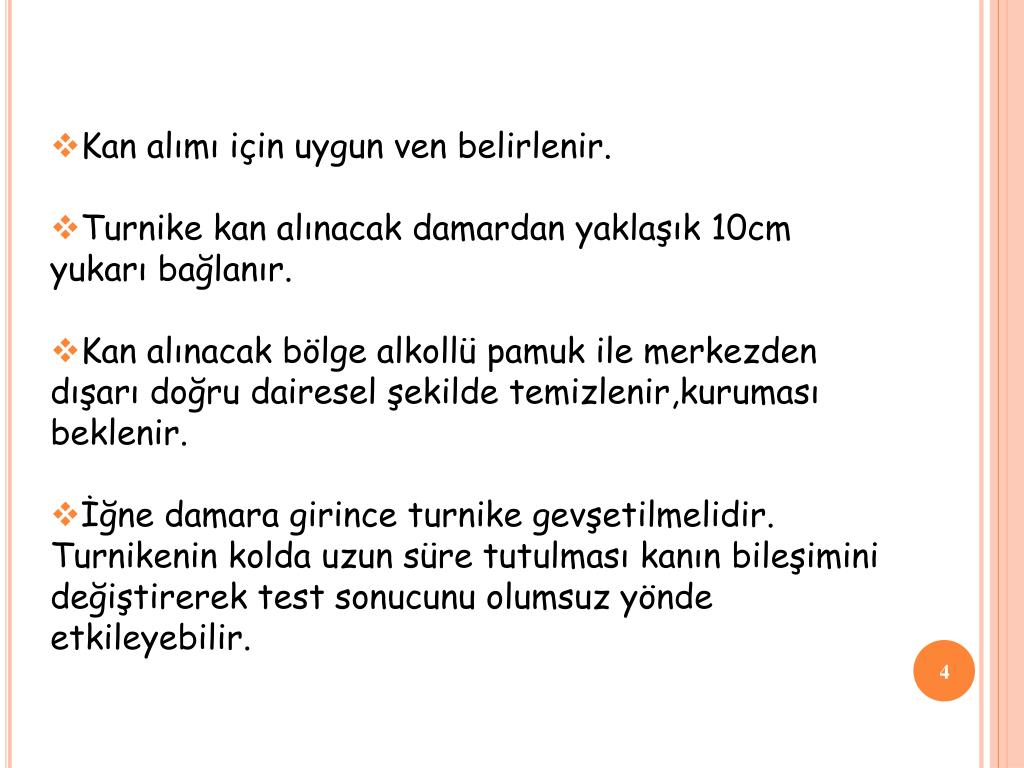 ❖Kan alımı için uygun ven belirlenir.

❖Turnike kan alınacak damardan yaklaşık 10cm yukarı bağlanır.

❖Kan alınacak bölge alkollü pamuk ile merkezden dışarı doğru dairesel şekilde temizlenir,kuruması beklenir.

❖İğne damara girince turnike gevşetilmelidir. Turnikenin kolda uzun süre tutulması kanın bileşimini değiştirerek test sonucunu olumsuz yönde etkileyebilir.

4